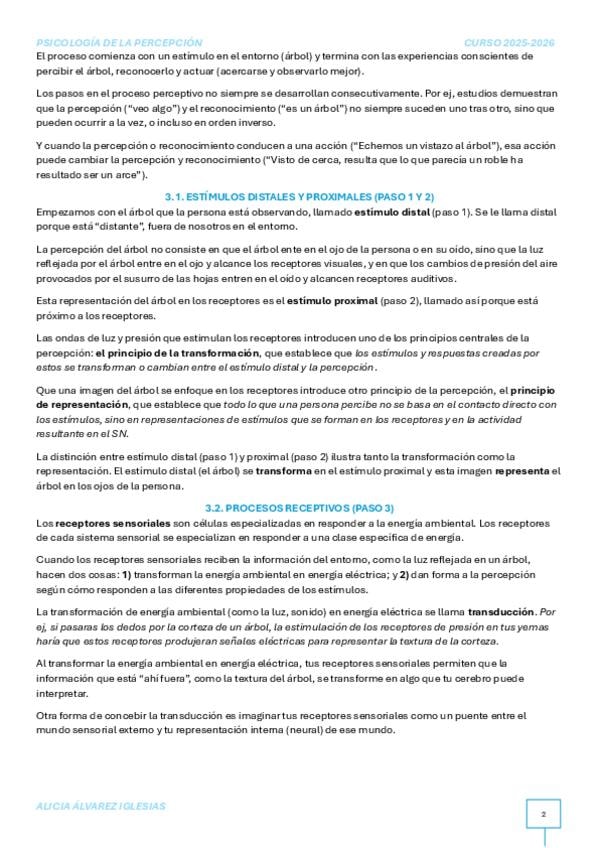 PSICOLOGÍA DE LA PERCEPCIÓN CURSO 2025-2026

El proceso comienza con un estímulo en el entorno (árbol) y termina con las experiencias conscientes de percibir el árbol, reconocerlo y actuar (acercarse y observarlo mejor).

Los pasos en el proceso perceptivo no siempre se desarrollan consecutivamente. Por ej, estudios demuestran que la percepción ("veo algo") y el reconocimiento ("es un árbol") no siempre suceden uno tras otro, sino que pueden ocurrir a la vez, o incluso en orden inverso.

Y cuando la percepción o reconocimiento conducen a una acción ("Echemos un vistazo al árbol"), esa acción puede cambiar la percepción y reconocimiento ("Visto de cerca, resulta que lo que parecía un roble ha resultado ser un arce").

3.1. ESTÍMULOS DISTALES Y PROXIMALES (PASO 1 Y 2)

Empezamos con el árbol que la persona está observando, llamado estímulo distal (paso 1). Se le llama distal porque está "distante", fuera de nosotros en el entorno.

La percepción del árbol no consiste en que el árbol ente en el ojo de la persona o en su oído, sino que la luz reflejada por el árbol entre en el ojo y alcance los receptores visuales, y en que los cambios de presión del aire provocados por el susurro de las hojas entren en el oído y alcancen receptores auditivos.

Esta representación del árbol en los receptores es el estímulo proximal (paso 2), llamado así porque está próximo a los receptores.

Las ondas de luz y presión que estimulan los receptores introducen uno de los principios centrales de la percepción: el principio de la transformación, que establece que los estímulos y respuestas creadas por estos se transforman o cambian entre el estímulo distal y la percepción.

Que una imagen del árbol se enfoque en los receptores introduce otro principio de la percepción, el principio de representación, que establece que todo lo que una persona percibe no se basa en el contacto directo con los estímulos, sino en representaciones de estímulos que se forman en los receptores y en la actividad resultante en el SN.

La distinción entre estímulo distal (paso 1) y proximal (paso 2) ilustra tanto la transformación como la representación. El estímulo distal (el árbol) se transforma en el estímulo proximal y esta imagen representa el árbol en los ojos de la persona.

3.2. PROCESOS RECEPTIVOS (PASO 3)

Los receptores sensoriales son células especializadas en responder a la energía ambiental. Los receptores de cada sistema sensorial se especializan en responder a una clase específica de energía.

Cuando los receptores sensoriales reciben la información del entorno, como la luz reflejada en un árbol, hacen dos cosas: 1) transforman la energía ambiental en energía eléctrica; y 2) dan forma a la percepción según cómo responden a las diferentes propiedades de los estímulos.

La transformación de energía ambiental (como la luz, sonido) en energía eléctrica se llama transducción. Por ej, si pasaras los dedos por la corteza de un árbol, la estimulación de los receptores de presión en tus yemas haría que estos receptores produjeran señales eléctricas para representar la textura de la corteza.

Al transformar la energía ambiental en energía eléctrica, tus receptores sensoriales permiten que la información que está "ahí fuera", como la textura del árbol, se transforme en algo que tu cerebro puede interpretar.

Otra forma de concebir la transducción es imaginar tus receptores sensoriales como un puente entre el mundo sensorial externo y tu representación interna (neural) de ese mundo.

ALICIA ÁLVAREZ IGLESIAS

2